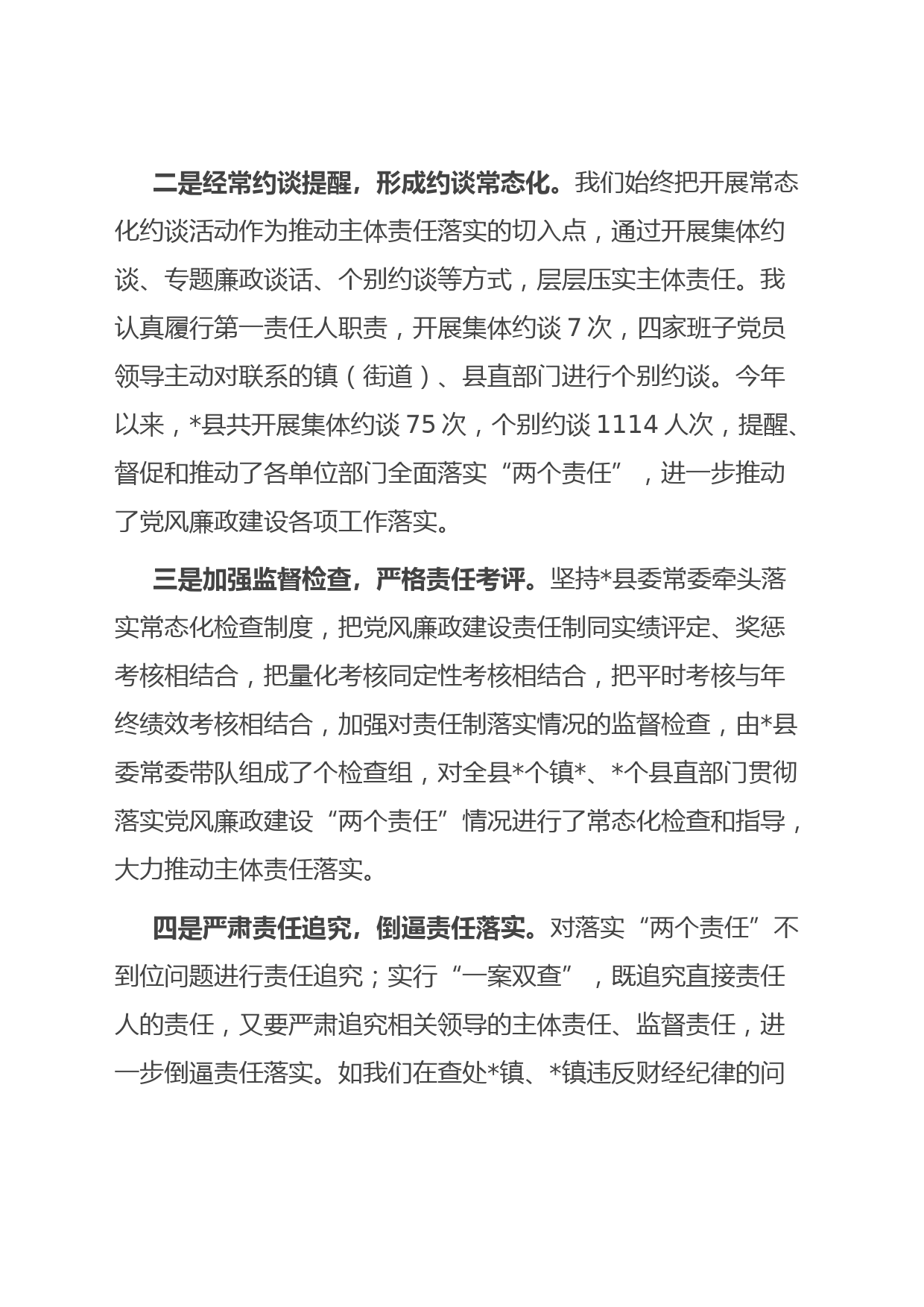 二是经常约谈提醒，形成约谈常态化。我们始终把开展常态化约谈活动作为推动主体责任落实的切入点，通过开展集体约谈、专题廉政谈话、个别约谈等方式，层层压实主体责任。我认真履行第一责任人职责，开展集体约谈 7 次，四家班子党员领导主动对联系的镇（街道）、县直部门进行个别约谈。今年以来，*县共开展集体约谈 75 次，个别约谈 1114 人次，提醒、督促和推动了各单位部门全面落实“两个责任”，进一步推动了党风廉政建设各项工作落实。

三是加强监督检查，严格责任考评。坚持*县委常委牵头落实常态化检查制度，把党风廉政建设责任制同实绩评定、奖惩考核相结合，把量化考核同定性考核相结合，把平时考核与年终绩效考核相结合，加强对责任制落实情况的监督检查，由*县委常委带队组成了个检查组，对全县*个镇*、*个县直部门贯彻落实党风廉政建设“两个责任”情况进行了常态化检查和指导，大力推动主体责任落实。

四是严肃责任追究，倒逼责任落实。对落实“两个责任”不到位问题进行责任追究；实行“一案双查”，既追究直接责任人的责任，又要严肃追究相关领导的主体责任、监督责任，进一步倒逼责任落实。如我们在查处*镇、*镇违反财经纪律的问